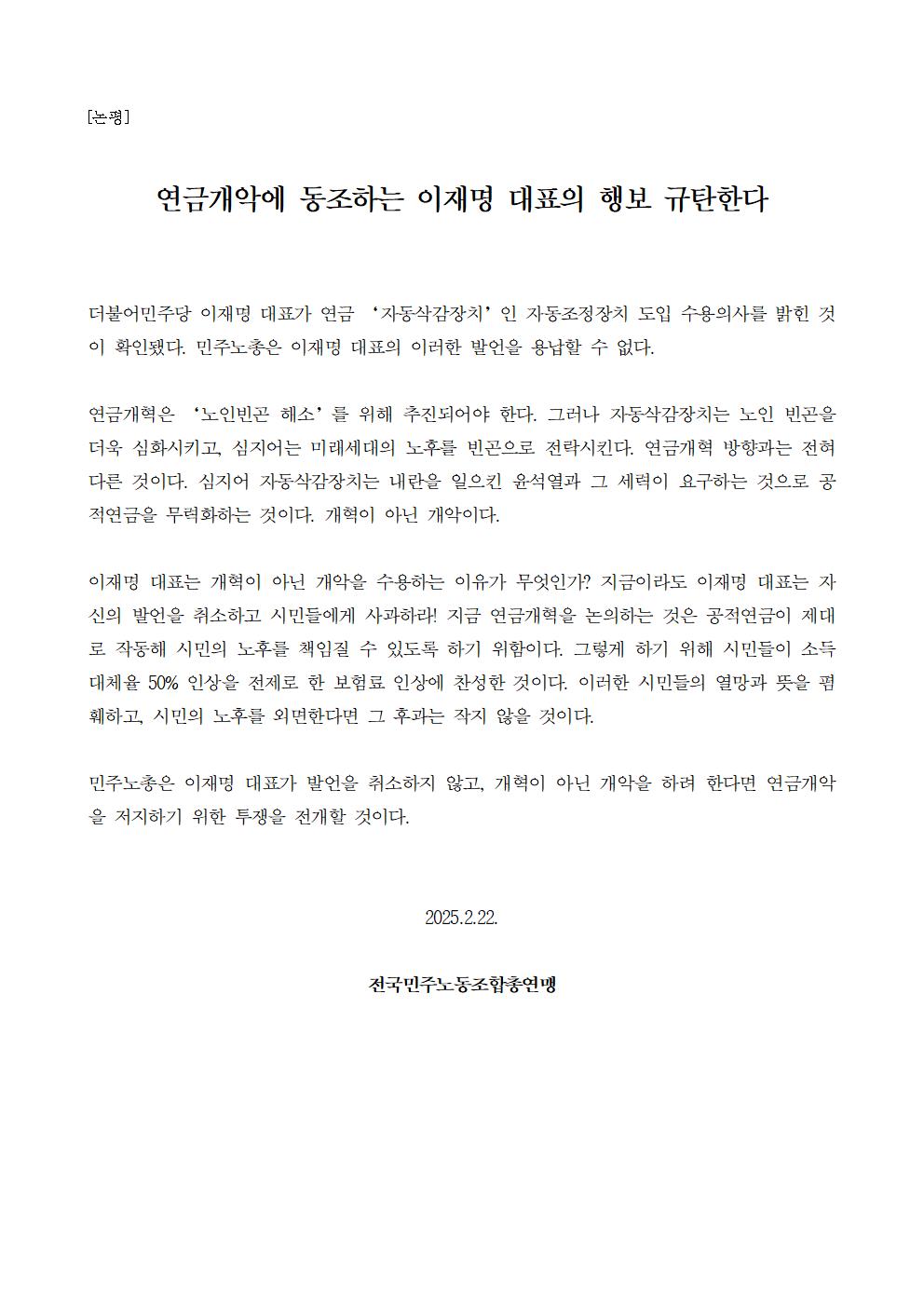 [논평]

연금개악에 동조하는 이재명 대표의 행보 규탄한다

더불어민주당 이재명 대표가 연금 ‘자동삭감장치’인 자동조정장치 도입 수용의사를 밝힌 것이 확인됐다. 민주노총은 이재명 대표의 이러한 발언을 용납할 수 없다.

연금개혁은 ‘노인빈곤 해소’를 위해 추진되어야 한다. 그러나 자동삭감장치는 노인 빈곤을 더욱 심화시키고, 심지어는 미래세대의 노후를 빈곤으로 전락시킨다. 연금개혁 방향과는 전혀 다른 것이다. 심지어 자동삭감장치는 내란을 일으킨 윤석열과 그 세력이 요구하는 것으로 공적연금을 무력화하는 것이다. 개혁이 아닌 개악이다.

이재명 대표는 개혁이 아닌 개악을 수용하는 이유가 무엇인가? 지금이라도 이재명 대표는 자신의 발언을 취소하고 시민들에게 사과하라! 지금 연금개혁을 논의하는 것은 공적연금이 제대로 작동해 시민의 노후를 책임질 수 있도록 하기 위함이다. 그렇게 하기 위해 시민들이 소득대체율 50% 인상을 전제로 한 보험료 인상에 찬성한 것이다. 이러한 시민들의 열망과 뜻을 폄훼하고, 시민의 노후를 외면한다면 그 후과는 작지 않을 것이다.

민주노총은 이재명 대표가 발언을 취소하지 않고, 개혁이 아닌 개악을 하려 한다면 연금개악을 저지하기 위한 투쟁을 전개할 것이다.

2025.2.22.

전국민주노동조합총연맹